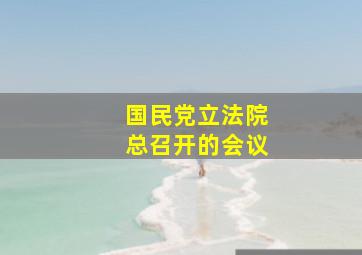 国民党立法院
总召开的会议